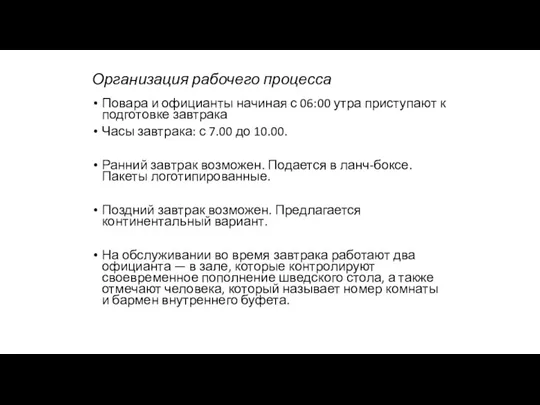 Организация рабочего процесса

• Повара и официанты начиная с 06:00 утра приступают к подготовке завтрака

• Часы завтрака: с 7.00 до 10.00.

• Ранний завтрак возможен. Подается в ланч-боксе. Пакеты логотипированные.

• Поздний завтрак возможен. Предлагается континентальный вариант.

• На обслуживании во время завтрака работают два официанта — в зале, которые контролируют своевременное пополнение шведского стола, а также отмечают человека, который называет номер комнаты и бармен внутреннего буфета.